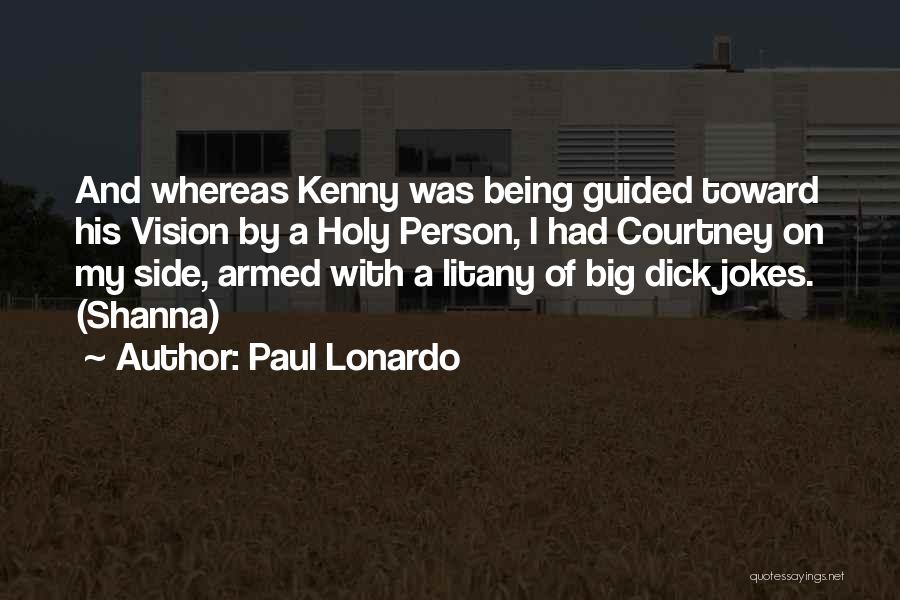 And whereas Kenny was being guided toward his Vision by a Holy Person, I had Courtney on my side, armed with a litany of big dick jokes. (Shanna)

~ Author: Paul Lonardo

quotessayings.net